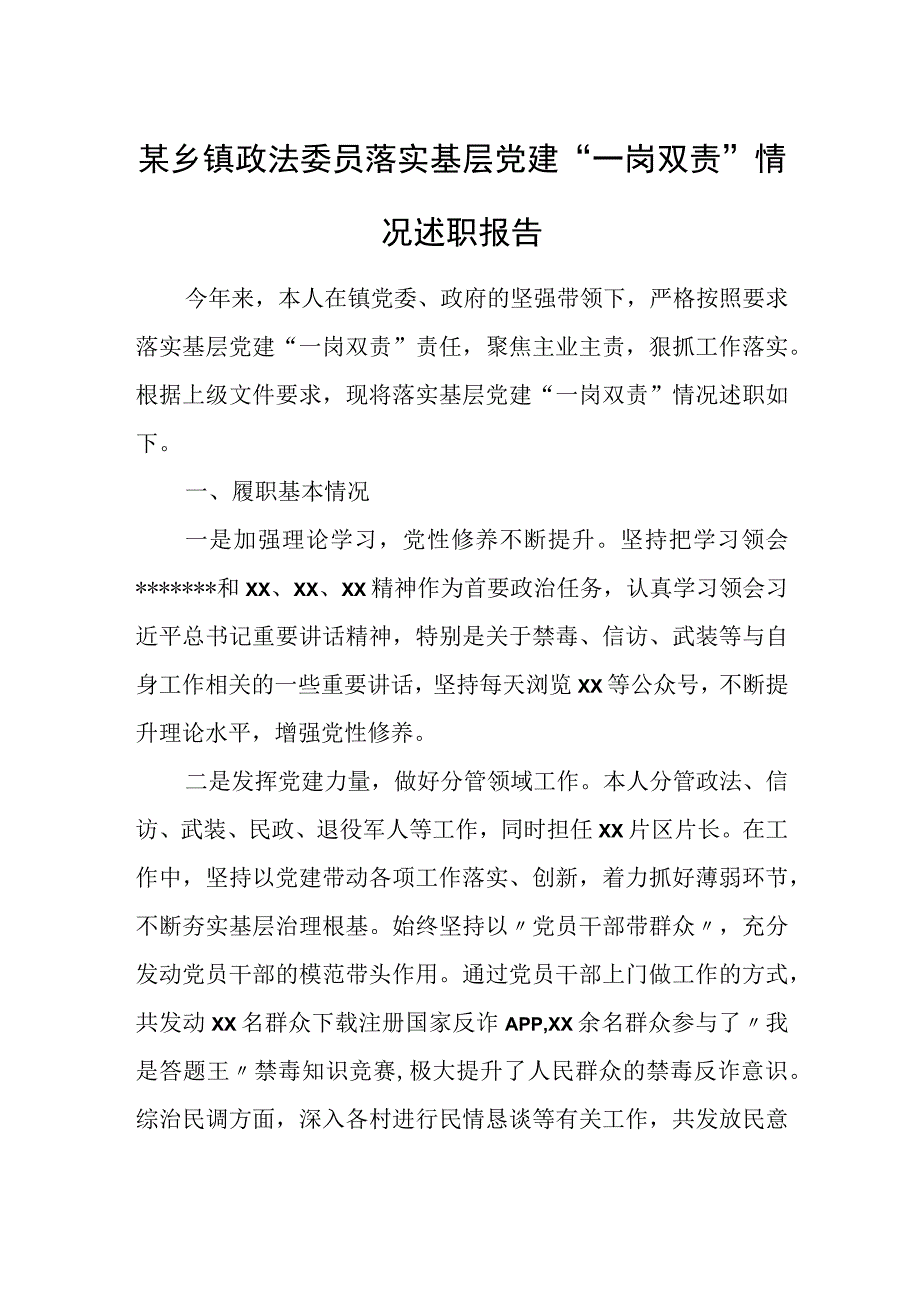 某乡镇政法委员落实基层党建“一岗双责”情况述职报告

今年来，本人在镇党委、政府的坚强带领下，严格按照要求落实基层党建“一岗双责”责任，聚焦主业主责，狠抓工作落实。根据上级文件要求，现将落实基层党建“一岗双责”情况述职如下。

一、履职基本情况

一是加强理论学习，党性修养不断提升。坚持把学习领会*******和XX、XX、XX精神作为首要政治任务，认真学习领会习近平总书记重要讲话精神，特别是关于禁毒、信访、武装等与自身工作相关的一些重要讲话，坚持每天浏览XX等公众号，不断提升理论水平，增强党性修养。

二是发挥党建力量，做好分管领域工作。本人分管政法、信访、武装、民政、退役军人等工作，同时担任XX片区片长。在工作中，坚持以党建带动各项工作落实、创新，着力抓好薄弱环节，不断夯实基层治理根基。始终坚持以〃党员干部带群众〃，充分发动党员干部的模范带头作用。通过党员干部上门做工作的方式，共发动XX名群众下载注册国家反诈APP,XX余名群众参与了〃我是答题王〃禁毒知识竞赛,极大提升了人民群众的禁毒反诈意识。综治民调方面，深入各村进行民情恳谈等有关工作，共发放民意